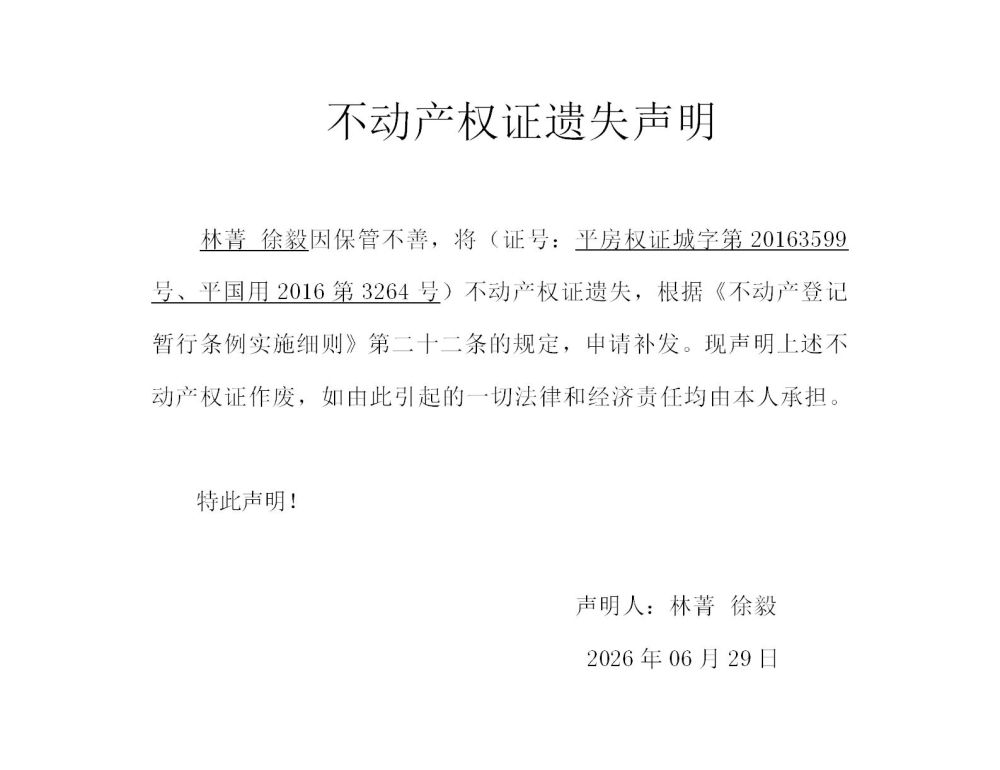 不动产权证遗失声明

林菁 徐毅因保管不善，将（证号：平房权证城字第 20163599 号、平国用 2016 第 3264 号）不动产权证遗失，根据《不动产登记暂行条例实施细则》第二十二条的规定，申请补发。现声明上述不动产权证作废，如由此引起的一切法律和经济责任均由本人承担。

特此声明！

声明人：林菁 徐毅

2026 年 06 月 29 日